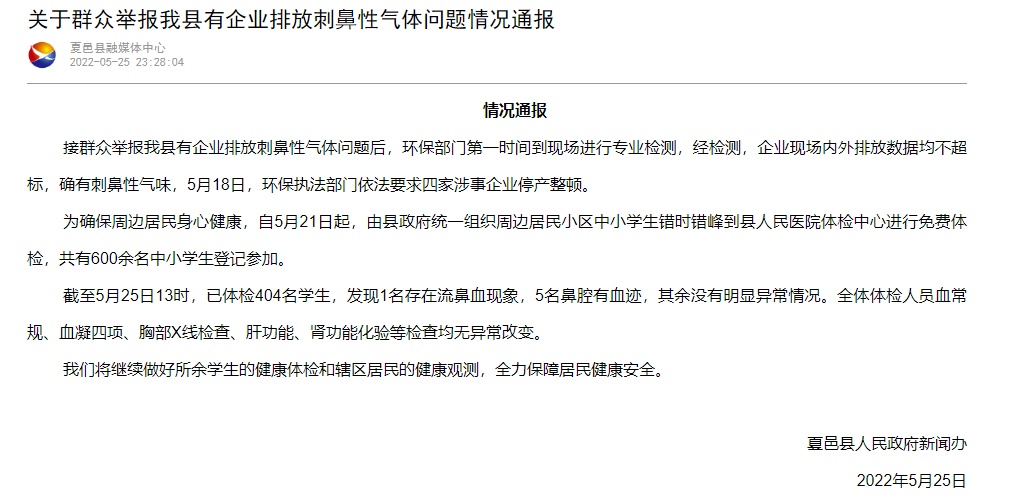 关于群众举报我县有企业排放刺鼻性气体问题情况通报

夏邑县融媒体中心
2022-05-25 23:28:04

情况通报

接群众举报我县有企业排放刺鼻性气体问题后，环保部门第一时间到现场进行专业检测，经检测，企业现场内外排放数据均不超标，确有刺鼻性气味，5月18日，环保执法部门依法要求四家涉事企业停产整顿。

为确保周边居民身心健康，自5月21日起，由县政府统一组织周边居民小区中小学生错时错峰到县人民医院体检中心进行免费体检，共有600余名中小学生登记参加。

截至5月25日13时，已体检404名学生，发现1名存在流鼻血现象，5名鼻腔有血迹，其余没有明显异常情况。全体体检人员血常规、血凝四项、胸部X线检查、肝功能、肾功能化验等检查均无异常改变。

我们将继续做好所余学生的健康体检和辖区居民的健康观测，全力保障居民健康安全。

夏邑县人民政府新闻办

2022年5月25日